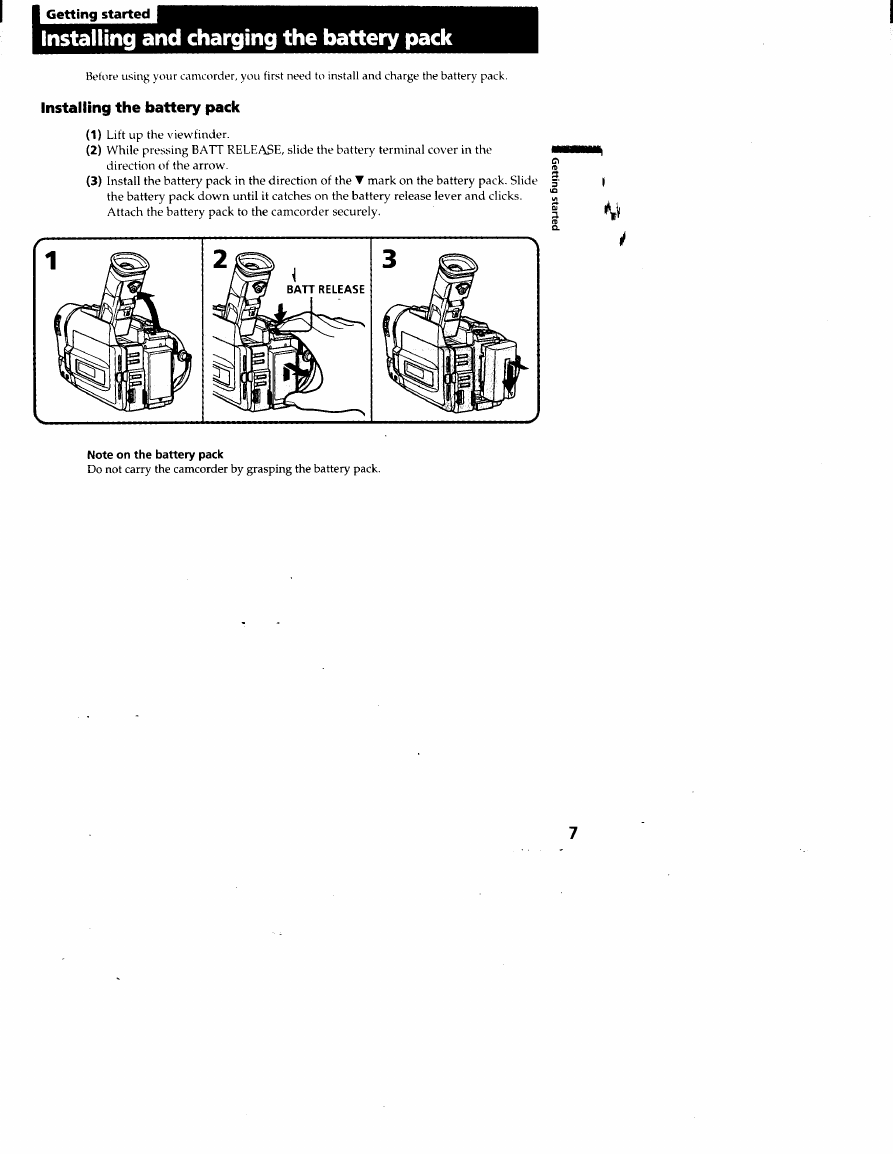 Getting started

Installing and charging the battery pack

Before using your camcorder, you first need to install and charge the battery pack.

Installing the battery pack

(1) Lift up the viewfinder.
(2) While pressing BATT RELEASE, slide the battery terminal cover in the direction of the arrow.
(3) Install the battery pack in the direction of the ▼ mark on the battery pack. Slide the battery pack down until it catches on the battery release lever and clicks. Attach the battery pack to the camcorder securely.

Getting started

1

2

BATT RELEASE

3

Note on the battery pack
Do not carry the camcorder by grasping the battery pack.

7